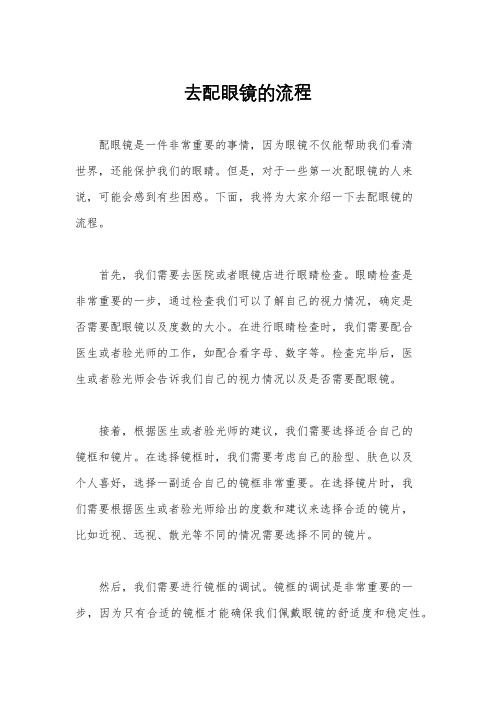 去配眼镜的流程

配眼镜是一件非常重要的事情，因为眼镜不仅能帮助我们看清世界，还能保护我们的眼睛。但是，对于一些第一次配眼镜的人来说，可能会感到有些困惑。下面，我将为大家介绍一下去配眼镜的流程。

首先，我们需要去医院或者眼镜店进行眼睛检查。眼睛检查是非常重要的一步，通过检查我们可以了解自己的视力情况，确定是否需要配眼镜以及度数的大小。在进行眼睛检查时，我们需要配合医生或者验光师的工作，如配合看字母、数字等。检查完毕后，医生或者验光师会告诉我们自己的视力情况以及是否需要配眼镜。

接着，根据医生或者验光师的建议，我们需要选择适合自己的镜框和镜片。在选择镜框时，我们需要考虑自己的脸型、肤色以及个人喜好，选择一副适合自己的镜框非常重要。在选择镜片时，我们需要根据医生或者验光师给出的度数和建议来选择合适的镜片，比如近视、远视、散光等不同的情况需要选择不同的镜片。

然后，我们需要进行镜框的调试。镜框的调试是非常重要的一步，因为只有合适的镜框才能确保我们佩戴眼镜的舒适度和稳定性。